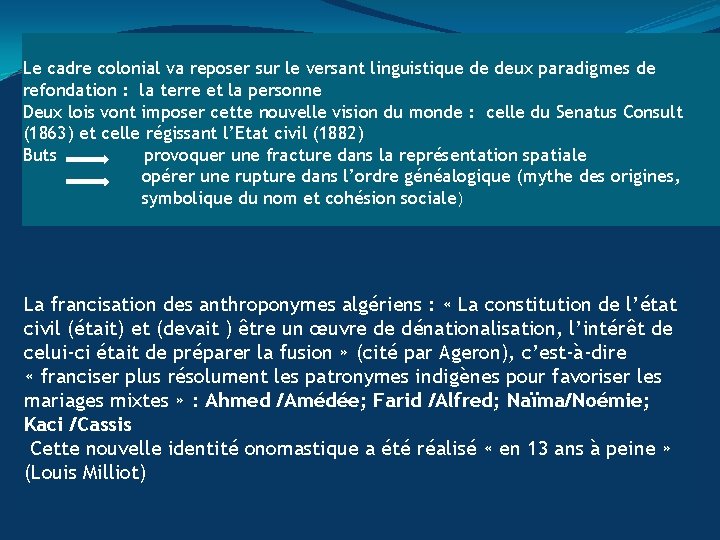 Le cadre colonial va reposer sur le versant linguistique de deux paradigmes de refondation : la terre et la personne
Deux lois vont imposer cette nouvelle vision du monde : celle du Senatus Consult (1863) et celle régissant l'Etat civil (1882)
Buts provoquer une fracture dans la représentation spatiale
opérer une rupture dans l'ordre généalogique (mythe des origines, symbolique du nom et cohésion sociale)

La francisation des anthroponymes algériens : « La constitution de l'état civil (était) et (devait ) être un œuvre de dénationalisation, l'intérêt de celui-ci était de préparer la fusion » (cité par Ageron), c'est-à-dire « franciser plus résolument les patronymes indigènes pour favoriser les mariages mixtes » : Ahmed /Amédée; Farid /Alfred; Naïma/Noémie; Kaci /Cassis
Cette nouvelle identité onomastique a été réalisé « en 13 ans à peine » (Louis Milliot)